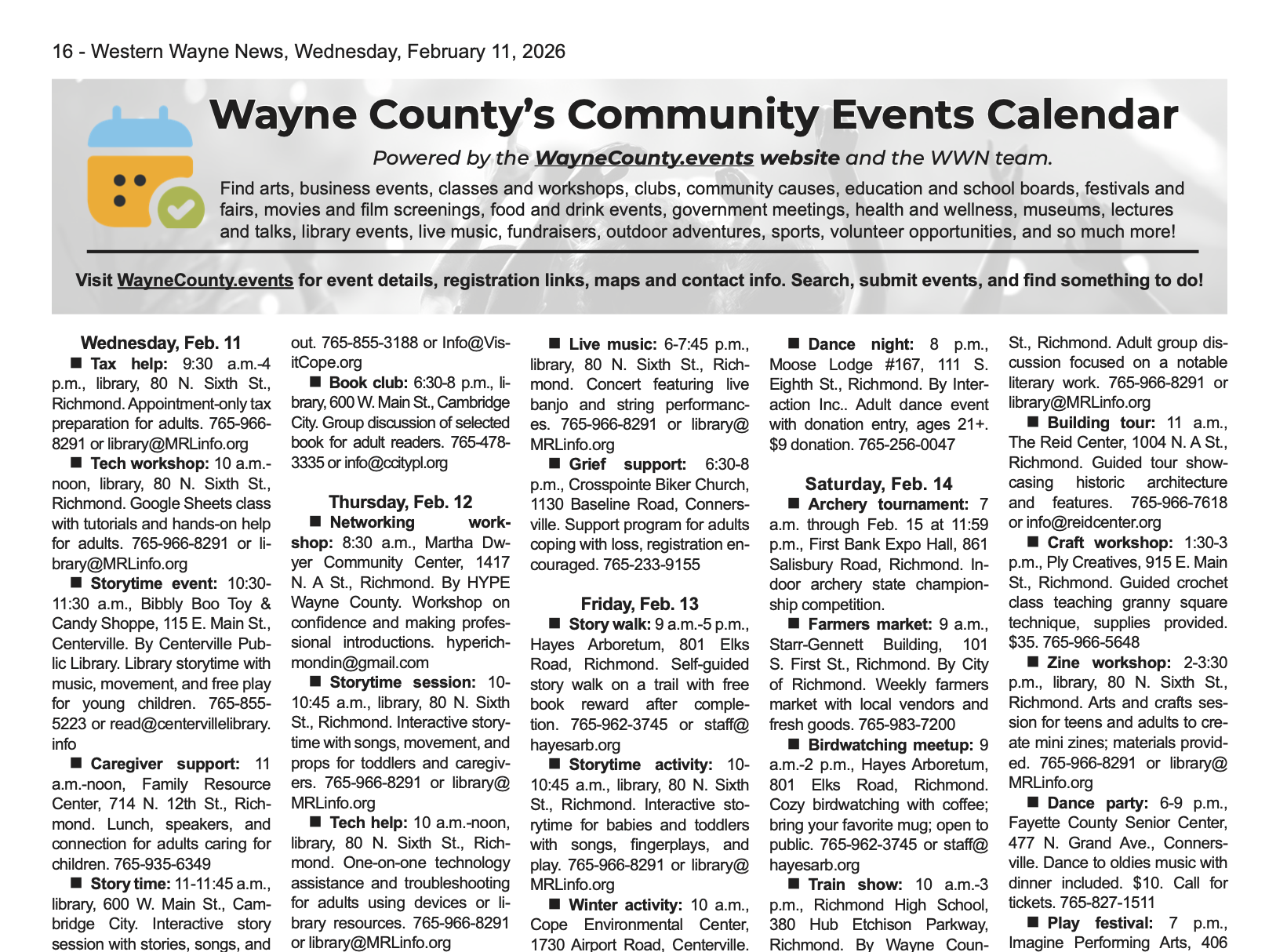 16 - Western Wayne News, Wednesday, February 11, 2026

Wayne County's Community Events Calendar

Powered by the WayneCounty.events website and the WWN team.

Find arts, business events, classes and workshops, clubs, community causes, education and school boards, festivals and fairs, movies and film screenings, food and drink events, government meetings, health and wellness, museums, lectures and talks, library events, live music, fundraisers, outdoor adventures, sports, volunteer opportunities, and so much more!

Visit WayneCounty.events for event details, registration links, maps and contact info. Search, submit events, and find something to do!

Wednesday, Feb. 11

■ Tax help: 9:30 a.m.-4 p.m., library, 80 N. Sixth St., Richmond. Appointment-only tax preparation for adults. 765-966-8291 or library@MRLinfo.org

■ Tech workshop: 10 a.m.-noon, library, 80 N. Sixth St., Richmond. Google Sheets class with tutorials and hands-on help for adults. 765-966-8291 or library@MRLinfo.org

■ Storytime event: 10:30-11:30 a.m., Bibbly Boo Toy & Candy Shoppe, 115 E. Main St., Centerville. By Centerville Public Library. Library storytime with music, movement, and free play for young children. 765-855-5223 or read@centervillelibrary.info

■ Caregiver support: 11 a.m.-noon, Family Resource Center, 714 N. 12th St., Richmond. Lunch, speakers, and connection for adults caring for children. 765-935-6349

■ Story time: 11-11:45 a.m., library, 600 W. Main St., Cambridge City. Interactive story session with stories, songs, and out. 765-855-3188 or Info@VisitCope.org

■ Book club: 6:30-8 p.m., library, 600 W. Main St., Cambridge City. Group discussion of selected book for adult readers. 765-478-3335 or info@ccitypl.org

Thursday, Feb. 12

■ Networking workshop: 8:30 a.m., Martha Dwyer Community Center, 1417 N. A St., Richmond. By HYPE Wayne County. Workshop on confidence and making professional introductions. hyperichmondin@gmail.com

■ Storytime session: 10-10:45 a.m., library, 80 N. Sixth St., Richmond. Interactive storytime with songs, movement, and props for toddlers and caregivers. 765-966-8291 or library@MRLinfo.org

■ Tech help: 10 a.m.-noon, library, 80 N. Sixth St., Richmond. One-on-one technology assistance and troubleshooting for adults using devices or library resources. 765-966-8291 or library@MRLinfo.org

■ Live music: 6-7:45 p.m., library, 80 N. Sixth St., Richmond. Concert featuring live banjo and string performances. 765-966-8291 or library@MRLinfo.org

■ Grief support: 6:30-8 p.m., Crosspointe Biker Church, 1130 Baseline Road, Connersville. Support program for adults coping with loss, registration encouraged. 765-233-9155

Friday, Feb. 13

■ Story walk: 9 a.m.-5 p.m., Hayes Arboretum, 801 Elks Road, Richmond. Self-guided story walk on a trail with free book reward after completion. 765-962-3745 or staff@hayesarb.org

■ Storytime activity: 10-10:45 a.m., library, 80 N. Sixth St., Richmond. Interactive storytime for babies and toddlers with songs, fingerplays, and play. 765-966-8291 or library@MRLinfo.org

■ Winter activity: 10 a.m., Cope Environmental Center, 1730 Airport Road, Centerville.

■ Dance night: 8 p.m., Moose Lodge #167, 111 S. Eighth St., Richmond. By Interaction Inc.. Adult dance event with donation entry, ages 21+. $9 donation. 765-256-0047

Saturday, Feb. 14

■ Archery tournament: 7 a.m. through Feb. 15 at 11:59 p.m., First Bank Expo Hall, 861 Salisbury Road, Richmond. Indoor archery state championship competition.

■ Farmers market: 9 a.m., Starr-Gennett Building, 101 S. First St., Richmond. By City of Richmond. Weekly farmers market with local vendors and fresh goods. 765-983-7200

■ Birdwatching meetup: 9 a.m.-2 p.m., Hayes Arboretum, 801 Elks Road, Richmond. Cozy birdwatching with coffee; bring your favorite mug; open to public. 765-962-3745 or staff@hayesarb.org

■ Train show: 10 a.m.-3 p.m., Richmond High School, 380 Hub Etchison Parkway, Richmond. By Wayne Coun-

St., Richmond. Adult group discussion focused on a notable literary work. 765-966-8291 or library@MRLinfo.org

■ Building tour: 11 a.m., The Reid Center, 1004 N. A St., Richmond. Guided tour showcasing historic architecture and features. 765-966-7618 or info@reidcenter.org

■ Craft workshop: 1:30-3 p.m., Ply Creatives, 915 E. Main St., Richmond. Guided crochet class teaching granny square technique, supplies provided. $35. 765-966-5648

■ Zine workshop: 2-3:30 p.m., library, 80 N. Sixth St., Richmond. Arts and crafts session for teens and adults to create mini zines; materials provided. 765-966-8291 or library@MRLinfo.org

■ Dance party: 6-9 p.m., Fayette County Senior Center, 477 N. Grand Ave., Connersville. Dance to oldies music with dinner included. $10. Call for tickets. 765-827-1511

■ Play festival: 7 p.m., Imagine Performing Arts, 406